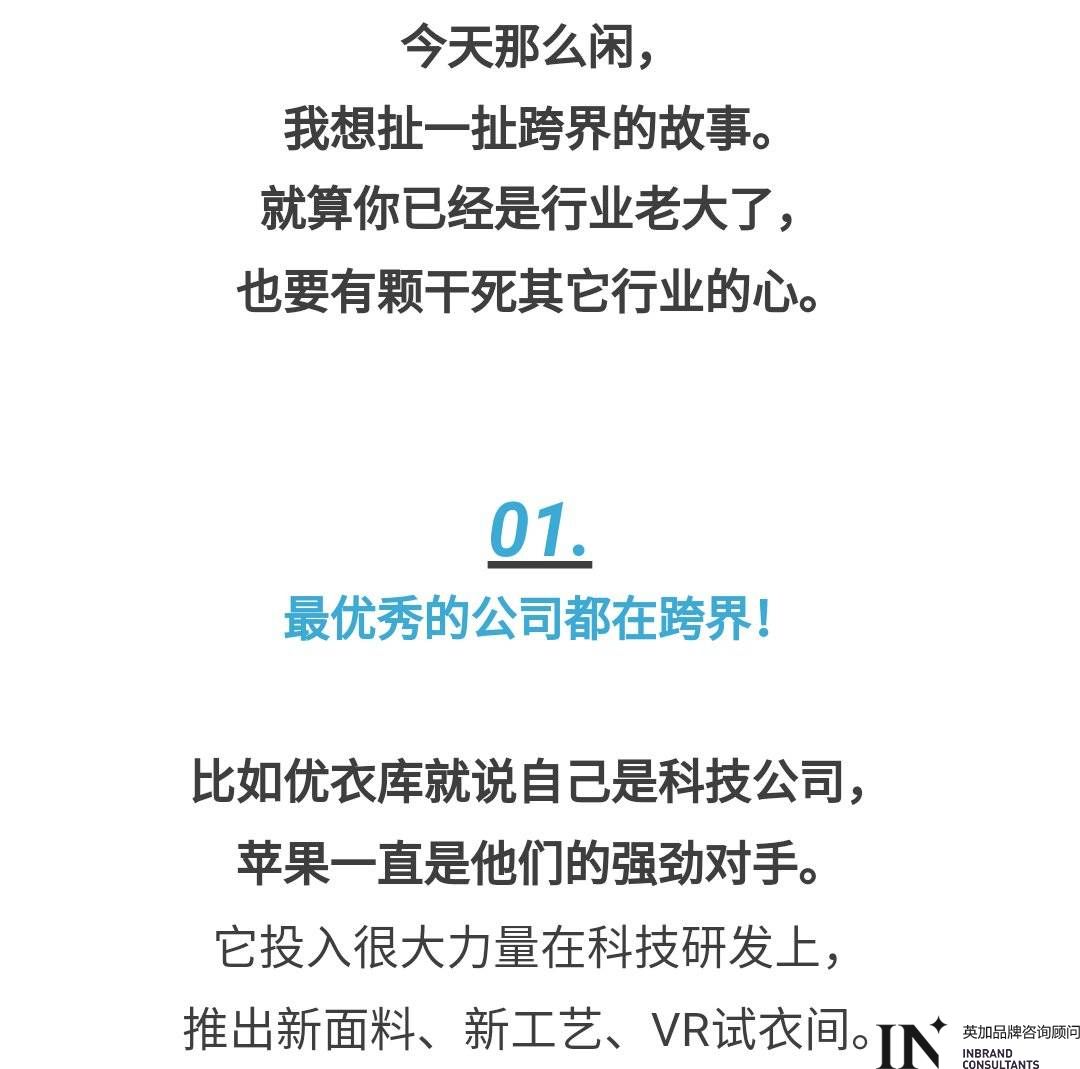 今天那么闲，
我想扯一扯跨界的故事。
就算你已经是行业老大了，
也要有颗干死其它行业的心。

01.
最优秀的公司都在跨界！

比如优衣库就说自己是科技公司，
苹果一直是他们的强劲对手。
它投入很大力量在科技研发上，
推出新面料、新工艺、VR试衣间。

IN 英加品牌咨询顾问
INBRAND CONSULTANTS